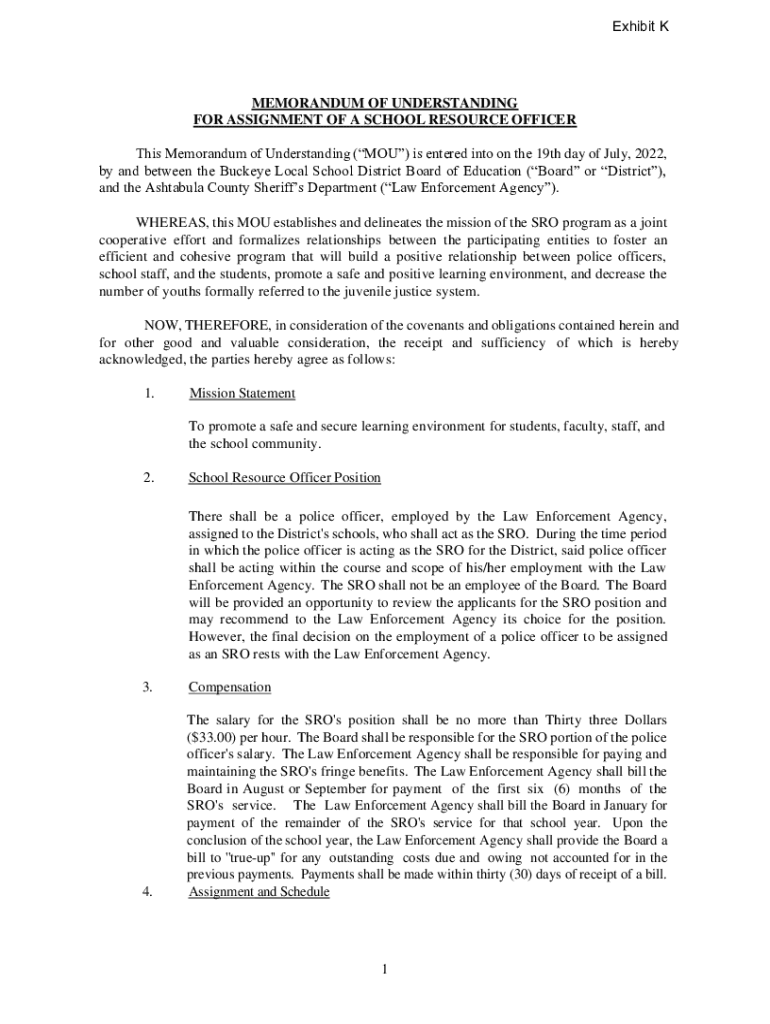 Exhibit K

MEMORANDUM OF UNDERSTANDING
FOR ASSIGNMENT OF A SCHOOL RESOURCE OFFICER

This Memorandum of Understanding (“MOU”) is entered into on the 19th day of July, 2022, by and between the Buckeye Local School District Board of Education (“Board” or “District”), and the Ashtabula County Sheriff’s Department (“Law Enforcement Agency”).

WHEREAS, this MOU establishes and delineates the mission of the SRO program as a joint cooperative effort and formalizes relationships between the participating entities to foster an efficient and cohesive program that will build a positive relationship between police officers, school staff, and the students, promote a safe and positive learning environment, and decrease the number of youths formally referred to the juvenile justice system.

NOW, THEREFORE, in consideration of the covenants and obligations contained herein and for other good and valuable consideration, the receipt and sufficiency of which is hereby acknowledged, the parties hereby agree as follows:

1. Mission Statement

To promote a safe and secure learning environment for students, faculty, staff, and the school community.

2. School Resource Officer Position

There shall be a police officer, employed by the Law Enforcement Agency, assigned to the District's schools, who shall act as the SRO. During the time period in which the police officer is acting as the SRO for the District, said police officer shall be acting within the course and scope of his/her employment with the Law Enforcement Agency. The SRO shall not be an employee of the Board. The Board will be provided an opportunity to review the applicants for the SRO position and may recommend to the Law Enforcement Agency its choice for the position. However, the final decision on the employment of a police officer to be assigned as an SRO rests with the Law Enforcement Agency.

3. Compensation

The salary for the SRO's position shall be no more than Thirty three Dollars ($33.00) per hour. The Board shall be responsible for the SRO portion of the police officer's salary. The Law Enforcement Agency shall be responsible for paying and maintaining the SRO's fringe benefits. The Law Enforcement Agency shall bill the Board in August or September for payment of the first six (6) months of the SRO's service. The Law Enforcement Agency shall bill the Board in January for payment of the remainder of the SRO's service for that school year. Upon the conclusion of the school year, the Law Enforcement Agency shall provide the Board a bill to "true-up" for any outstanding costs due and owing not accounted for in the previous payments. Payments shall be made within thirty (30) days of receipt of a bill.

4. Assignment and Schedule

1